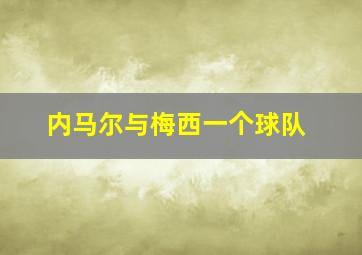 内马尔与梅西一个球队